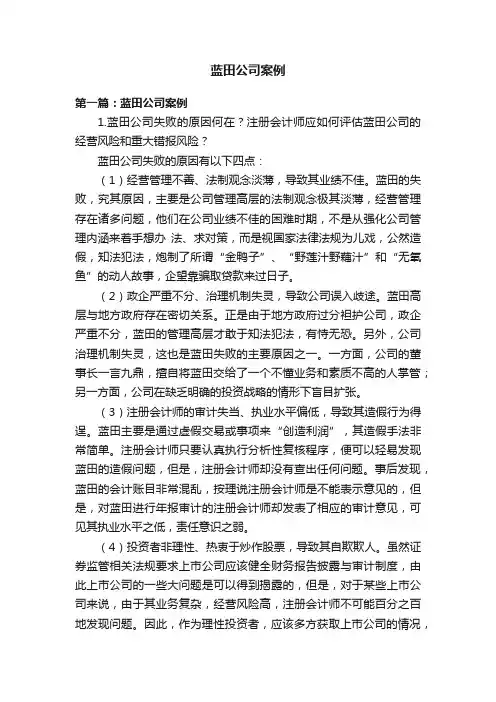 蓝田公司案例

第一篇：蓝田公司案例

1.蓝田公司失败的原因何在？注册会计师应如何评估蓝田公司的经营风险和重大错报风险？

蓝田公司失败的原因有以下四点：

（1）经营管理不善、法制观念淡薄，导致其业绩不佳。蓝田的失败，究其原因，主要是公司管理高层的法制观念极其淡薄，经营管理存在诸多问题，他们在公司业绩不佳的困难时期，不是从强化公司管理内涵来着手想办 法、求对策，而是视国家法律法规为儿戏，公然造假，知法犯法，炮制了所谓“金鸭子”、“野莲汁野藕汁”和“无氧鱼”的动人故事，企望靠骗取贷款来过日子。

（2）政企严重不分、治理机制失灵，导致公司误入歧途。蓝田高层与地方政府存在密切关系。正是由于地方政府过分袒护公司，政企严重不分，蓝田的管理高层才敢于知法犯法，有恃无恐。另外，公司治理机制失灵，这也是蓝田失败的主要原因之一。一方面，公司的董事长一言九鼎，擅自将蓝田交给了一个不懂业务和素质不高的人掌管；另一方面，公司在缺乏明确的投资战略的情形下盲目扩张。

（3）注册会计师的审计失当、执业水平偏低，导致其造假行为得逞。蓝田主要是通过虚假交易或事项来“创造利润”，其造假手法非常简单。注册会计师只要认真执行分析性复核程序，便可以轻易发现蓝田的造假问题，但是，注册会计师却没有查出任何问题。事后发现，蓝田的会计账目非常混乱，按理说注册会计师是不能表示意见的，但是，对蓝田进行年报审计的注册会计师却发表了相应的审计意见，可见其执业水平之低，责任意识之弱。

（4）投资者非理性、热衷于炒作股票，导致其自欺欺人。虽然证券监管相关法规要求上市公司应该健全财务报告披露与审计制度，由此上市公司的一些大问题是可以得到揭露的，但是，对于某些上市公司来说，由于其业务复杂，经营风险高，注册会计师不可能百分之百地发现问题。因此，作为理性投资者，应该多方获取上市公司的情况，